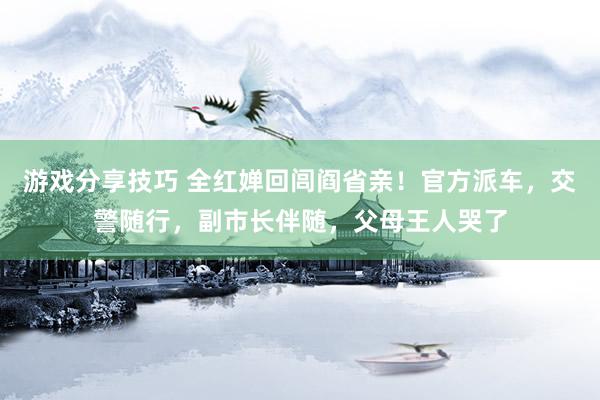 游戏分享技巧 全红婵回闾阎省亲！官方派车，交警随行，副市长伴随，父母王人哭了